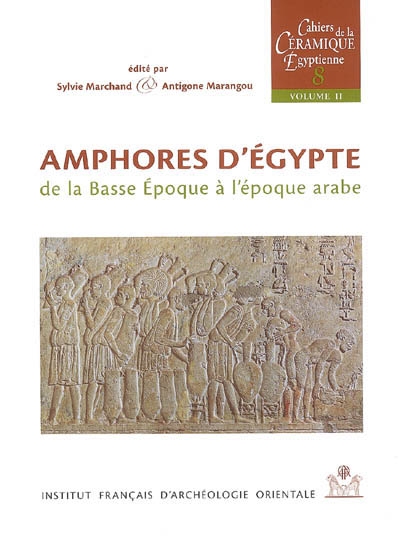 Cahiers de la CÉRAMIQUE Égyptienne 8

VOLUME II

édité par
Sylvie Marchand & Antigone Marangou

AMPHORES D'ÉGYPTE
de la Basse Époque à l'époque arabe

INSTITUT FRANÇAIS D'ARCHÉOLOGIE ORIENTALE